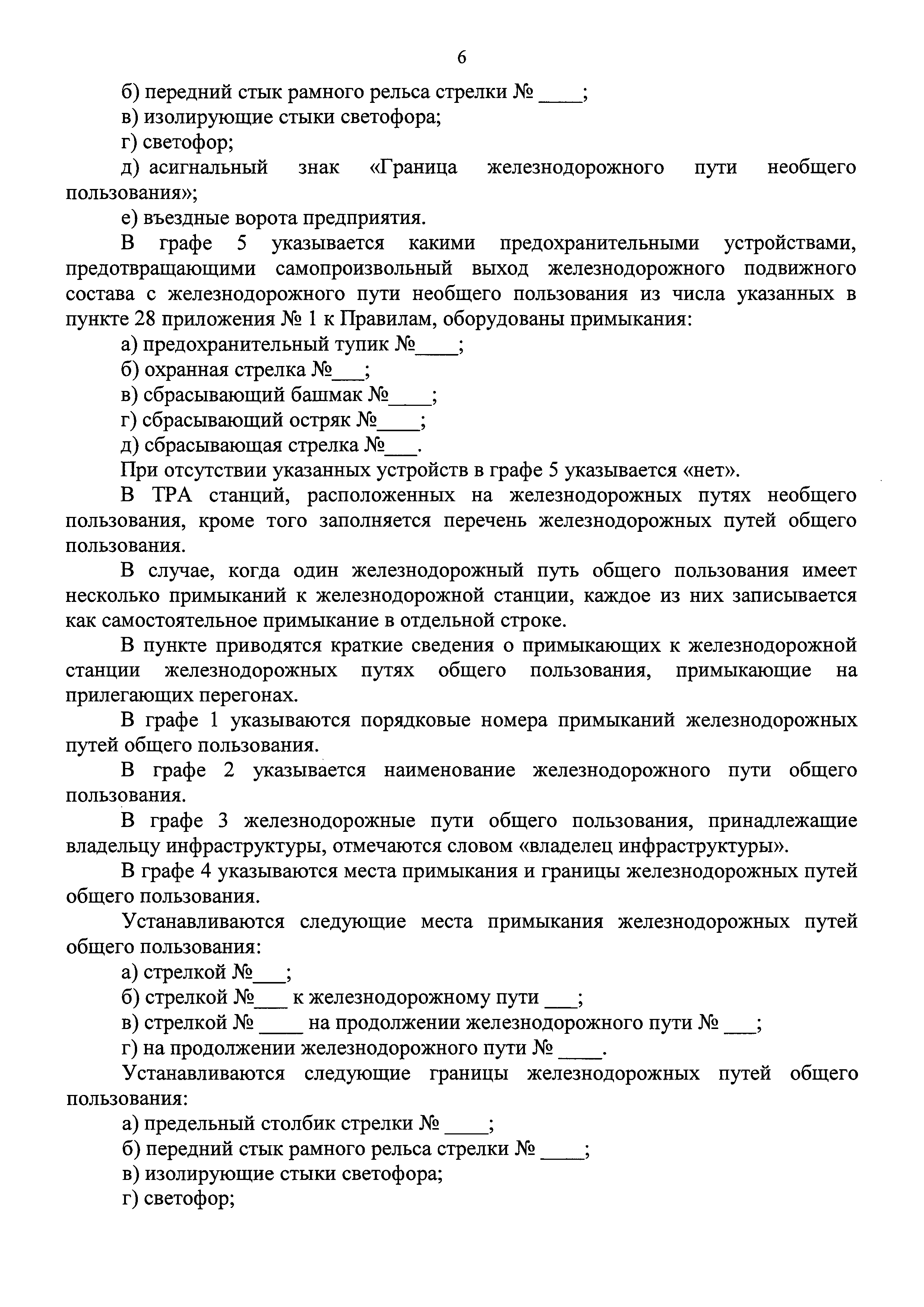 6

б) передний стык рамного рельса стрелки № ____;

в) изолирующие стыки светофора;

г) светофор;

д) асигнальный знак «Граница железнодорожного пути необщего пользования»;

е) въездные ворота предприятия.

В графе 5 указывается какими предохранительными устройствами, предотвращающими самопроизвольный выход железнодорожного подвижного состава с железнодорожного пути необщего пользования из числа указанных в пункте 28 приложения № 1 к Правилам, оборудованы примыкания:

а) предохранительный тупик №____;

б) охранная стрелка №___;

в) сбрасывающий башмак №____;

г) сбрасывающий остряк №____;

д) сбрасывающая стрелка №___.

При отсутствии указанных устройств в графе 5 указывается «нет».

В ТРА станций, расположенных на железнодорожных путях необщего пользования, кроме того заполняется перечень железнодорожных путей общего пользования.

В случае, когда один железнодорожный путь общего пользования имеет несколько примыканий к железнодорожной станции, каждое из них записывается как самостоятельное примыкание в отдельной строке.

В пункте приводятся краткие сведения о примыкающих к железнодорожной станции железнодорожных путях общего пользования, примыкающие на прилегающих перегонах.

В графе 1 указываются порядковые номера примыканий железнодорожных путей общего пользования.

В графе 2 указывается наименование железнодорожного пути общего пользования.

В графе 3 железнодорожные пути общего пользования, принадлежащие владельцу инфраструктуры, отмечаются словом «владелец инфраструктуры».

В графе 4 указываются места примыкания и границы железнодорожных путей общего пользования.

Устанавливаются следующие места примыкания железнодорожных путей общего пользования:

а) стрелкой №___;

б) стрелкой №___ к железнодорожному пути ___;

в) стрелкой № ____ на продолжении железнодорожного пути № ___;

г) на продолжении железнодорожного пути № ____.

Устанавливаются следующие границы железнодорожных путей общего пользования:

а) предельный столбик стрелки № ____;

б) передний стык рамного рельса стрелки № ____;

в) изолирующие стыки светофора;

г) светофор;